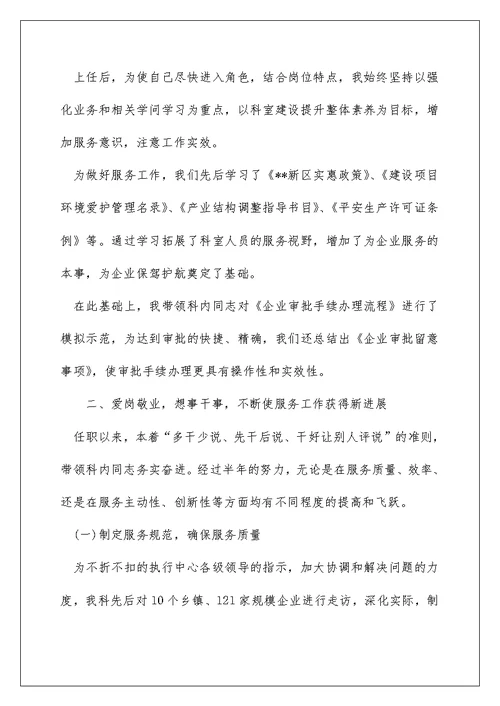 上任后，为使自己尽快进入角色，结合岗位特点，我始终坚持以强化业务和相关学问学习为重点，以科室建设提升整体素养为目标，增加服务意识，注意工作实效。

为做好服务工作，我们先后学习了《**新区实惠政策》、《建设项目环境爱护管理名录》、《产业结构调整指导书目》、《平安生产许可证条例》等。通过学习拓展了科室人员的服务视野，增加了为企业服务的本事，为企业保驾护航奠定了基础。

在此基础上，我带领科内同志对《企业审批手续办理流程》进行了模拟示范，为达到审批的快捷、精确，我们还总结出《企业审批留意事项》，使审批手续办理更具有操作性和实效性。

二、爱岗敬业，想事干事，不断使服务工作获得新进展

任职以来，本着“多干少说、先干后说、干好让别人评说”的准则，带领科内同志务实奋进。经过半年的努力，无论是在服务质量、效率、还是在服务主动性、创新性等方面均有不同程度的提高和飞跃。

(一)制定服务规范，确保服务质量

为不折不扣的执行中心各级领导的指示，加大协调和解决问题的力度，我科先后对10个乡镇、121家规模企业进行走访，深化实际，制